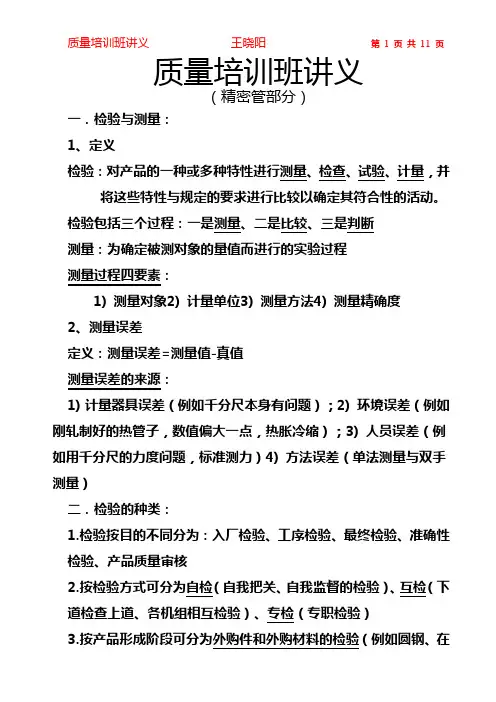 质量培训班讲义　　王晓阳　　第 1 页 共 11 页

质量培训班讲义
（精密管部分）

一．检验与测量：

1、定义

检验：对产品的一种或多种特性进行测量、检查、试验、计量，并将这些特性与规定的要求进行比较以确定其符合性的活动。

检验包括三个过程：一是测量、二是比较、三是判断

测量：为确定被测对象的量值而进行的实验过程

测量过程四要素：

1) 测量对象2) 计量单位3) 测量方法4) 测量精确度

2、测量误差

定义：测量误差=测量值-真值

测量误差的来源：

1) 计量器具误差（例如千分尺本身有问题）；2) 环境误差（例如刚轧制好的热管子，数值偏大一点，热胀冷缩）；3) 人员误差（例如用千分尺的力度问题，标准测力）4) 方法误差（单法测量与双手测量）

二．检验的种类：

1.检验按目的不同分为：入厂检验、工序检验、最终检验、准确性检验、产品质量审核

2.按检验方式可分为自检（自我把关、自我监督的检验）、互检（下道检查上道、各机组相互检验）、专检（专职检验）

3.按产品形成阶段可分为外购件和外购材料的检验（例如圆钢、在